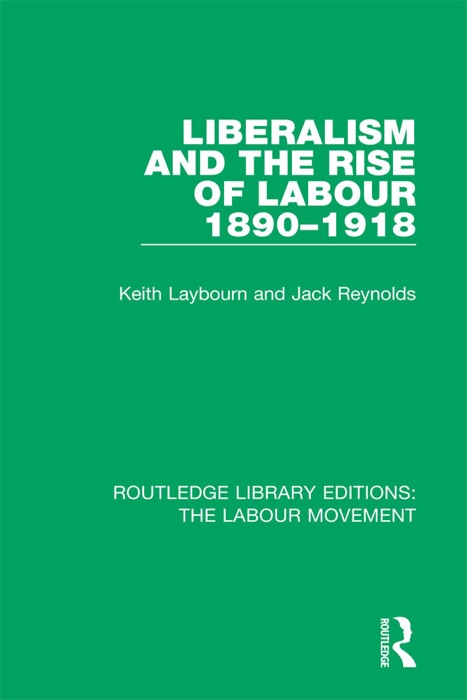 LIBERALISM AND THE RISE OF LABOUR 1890–1918

Keith Laybourn and Jack Reynolds

ROUTLEDGE LIBRARY EDITIONS: THE LABOUR MOVEMENT

ROUTLEDGE